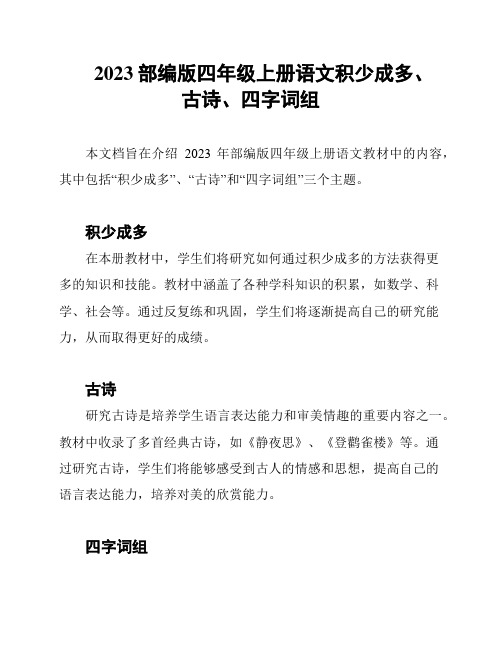 2023 部编版四年级上册语文积少成多、古诗、四字词组

本文档旨在介绍 2023 年部编版四年级上册语文教材中的内容，其中包括“积少成多”、“古诗”和“四字词组”三个主题。

积少成多

在本册教材中，学生们将研究如何通过积少成多的方法获得更多的知识和技能。教材中涵盖了各种学科知识的积累，如数学、科学、社会等。通过反复练和巩固，学生们将逐渐提高自己的研究能力，从而取得更好的成绩。

古诗

研究古诗是培养学生语言表达能力和审美情趣的重要内容之一。教材中收录了多首经典古诗，如《静夜思》、《登鹳雀楼》等。通过研究古诗，学生们将能够感受到古人的情感和思想，提高自己的语言表达能力，培养对美的欣赏能力。

四字词组